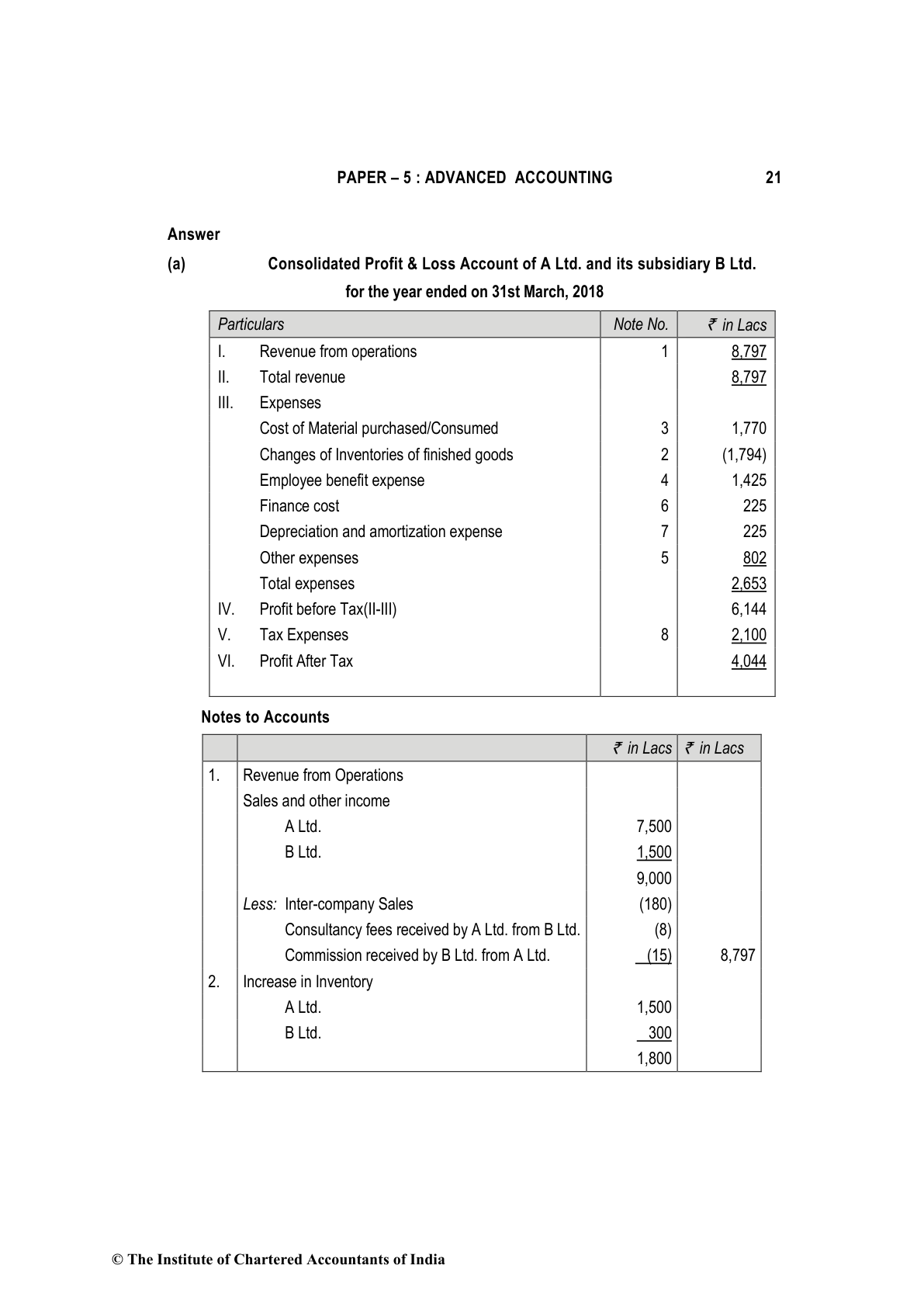 PAPER – 5 : ADVANCED ACCOUNTING 21

Answer

(a) Consolidated Profit & Loss Account of A Ltd. and its subsidiary B Ltd. for the year ended on 31st March, 2018

| Particulars | | Note No. | ₹ in Lacs |
|---|---|---|---|
| I. | Revenue from operations | 1 | 8,797 |
| II. | Total revenue | | 8,797 |
| III. | Expenses | | |
| | Cost of Material purchased/Consumed | 3 | 1,770 |
| | Changes of Inventories of finished goods | 2 | (1,794) |
| | Employee benefit expense | 4 | 1,425 |
| | Finance cost | 6 | 225 |
| | Depreciation and amortization expense | 7 | 225 |
| | Other expenses | 5 | 802 |
| | Total expenses | | 2,653 |
| IV. | Profit before Tax(II-III) | | 6,144 |
| V. | Tax Expenses | 8 | 2,100 |
| VI. | Profit After Tax | | 4,044 |

Notes to Accounts

| | | ₹ in Lacs | ₹ in Lacs |
|---|---|---|---|
| 1. | Revenue from Operations | | |
| | Sales and other income | | |
| | A Ltd. | 7,500 | |
| | B Ltd. | 1,500 | |
| | | 9,000 | |
| | Less: Inter-company Sales | (180) | |
| | Consultancy fees received by A Ltd. from B Ltd. | (8) | |
| | Commission received by B Ltd. from A Ltd. | (15) | 8,797 |
| 2. | Increase in Inventory | | |
| | A Ltd. | 1,500 | |
| | B Ltd. | 300 | |
| | | 1,800 | |

© The Institute of Chartered Accountants of India